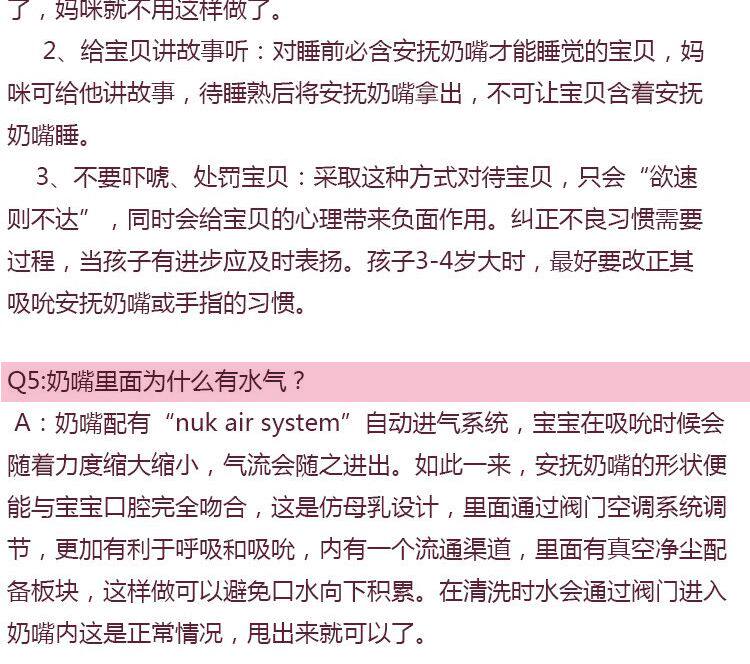 了，妈咪就不用这样做了。

2、给宝贝讲故事听：对睡前必含安抚奶嘴才能睡觉的宝贝，妈咪可给他讲故事，待睡熟后将安抚奶嘴拿出，不可让宝贝含着安抚奶嘴睡。

3、不要吓唬、处罚宝贝：采取这种方式对待宝贝，只会“欲速则不达”，同时会给宝贝的心理带来负面作用。纠正不良习惯需要过程，当孩子有进步应及时表扬。孩子3-4岁大时，最好要改正其吸吮安抚奶嘴或手指的习惯。

Q5:奶嘴里面为什么有水气？

A：奶嘴配有“nuk air system”自动进气系统，宝宝在吸吮时候会随着力度缩大缩小，气流会随之进出。如此一来，安抚奶嘴的形状便能与宝宝口腔完全吻合，这是仿母乳设计，里面通过阀门空调系统调节，更加有利于呼吸和吸吮，内有一个流通渠道，里面有真空净尘配备板块，这样做可以避免口水向下积累。在清洗时水会通过阀门进入奶嘴内这是正常情况，甩出来就可以了。